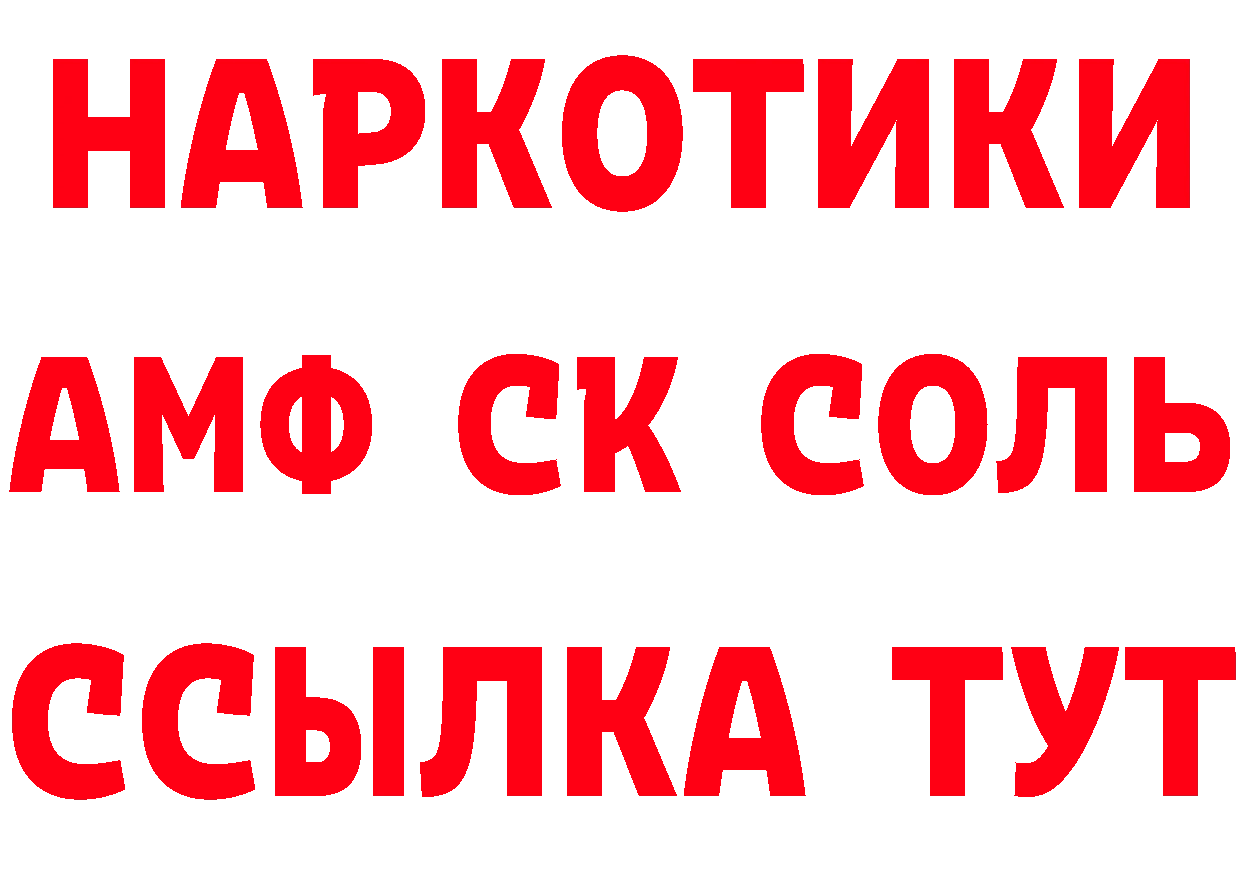 НАРКОТИКИ

АМФ СК СОЛЬ

ССЫЛКА ТУТ